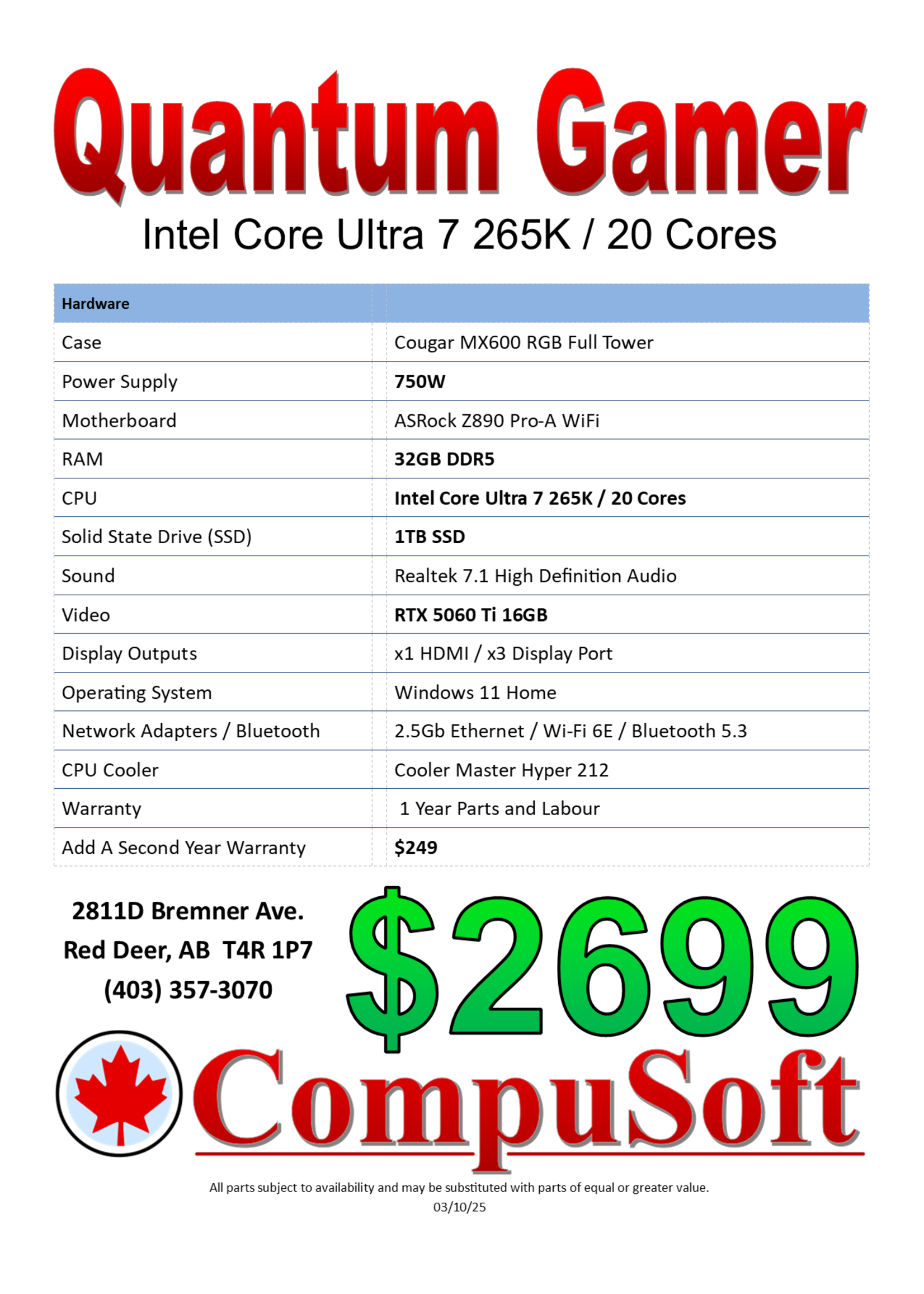 Quantum Gamer

Intel Core Ultra 7 265K / 20 Cores

| Hardware | |
|---|---|
| Case | Cougar MX600 RGB Full Tower |
| Power Supply | 750W |
| Motherboard | ASRock Z890 Pro-A WiFi |
| RAM | 32GB DDR5 |
| CPU | Intel Core Ultra 7 265K / 20 Cores |
| Solid State Drive (SSD) | 1TB SSD |
| Sound | Realtek 7.1 High Definition Audio |
| Video | RTX 5060 Ti 16GB |
| Display Outputs | x1 HDMI / x3 Display Port |
| Operating System | Windows 11 Home |
| Network Adapters / Bluetooth | 2.5Gb Ethernet / Wi-Fi 6E / Bluetooth 5.3 |
| CPU Cooler | Cooler Master Hyper 212 |
| Warranty | 1 Year Parts and Labour |
| Add A Second Year Warranty | $249 |

2811D Bremner Ave.
Red Deer, AB T4R 1P7
(403) 357-3070

$2699

CompuSoft

All parts subject to availability and may be substituted with parts of equal or greater value.
03/10/25